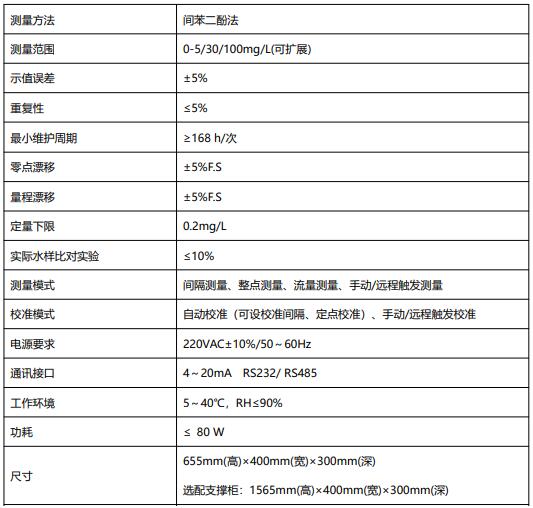 | 测量方法 | 间苯二酚法 |
|---|---|
| 测量范围 | 0-5/30/100mg/L(可扩展) |
| 示值误差 | ±5% |
| 重复性 | ≤5% |
| 最小维护周期 | ≥168 h/次 |
| 零点漂移 | ±5%F.S |
| 量程漂移 | ±5%F.S |
| 定量下限 | 0.2mg/L |
| 实际水样比对实验 | ≤10% |
| 测量模式 | 间隔测量、整点测量、流量测量、手动/远程触发测量 |
| 校准模式 | 自动校准（可设校准间隔、定点校准）、手动/远程触发校准 |
| 电源要求 | 220VAC±10%/50～60Hz |
| 通讯接口 | 4～20mA RS232/ RS485 |
| 工作环境 | 5～40℃，RH≤90% |
| 功耗 | ≤ 80 W |
| 尺寸 | 655mm(高)×400mm(宽)×300mm(深) 选配支撑柜：1565mm(高)×400mm(宽)×300mm(深) |